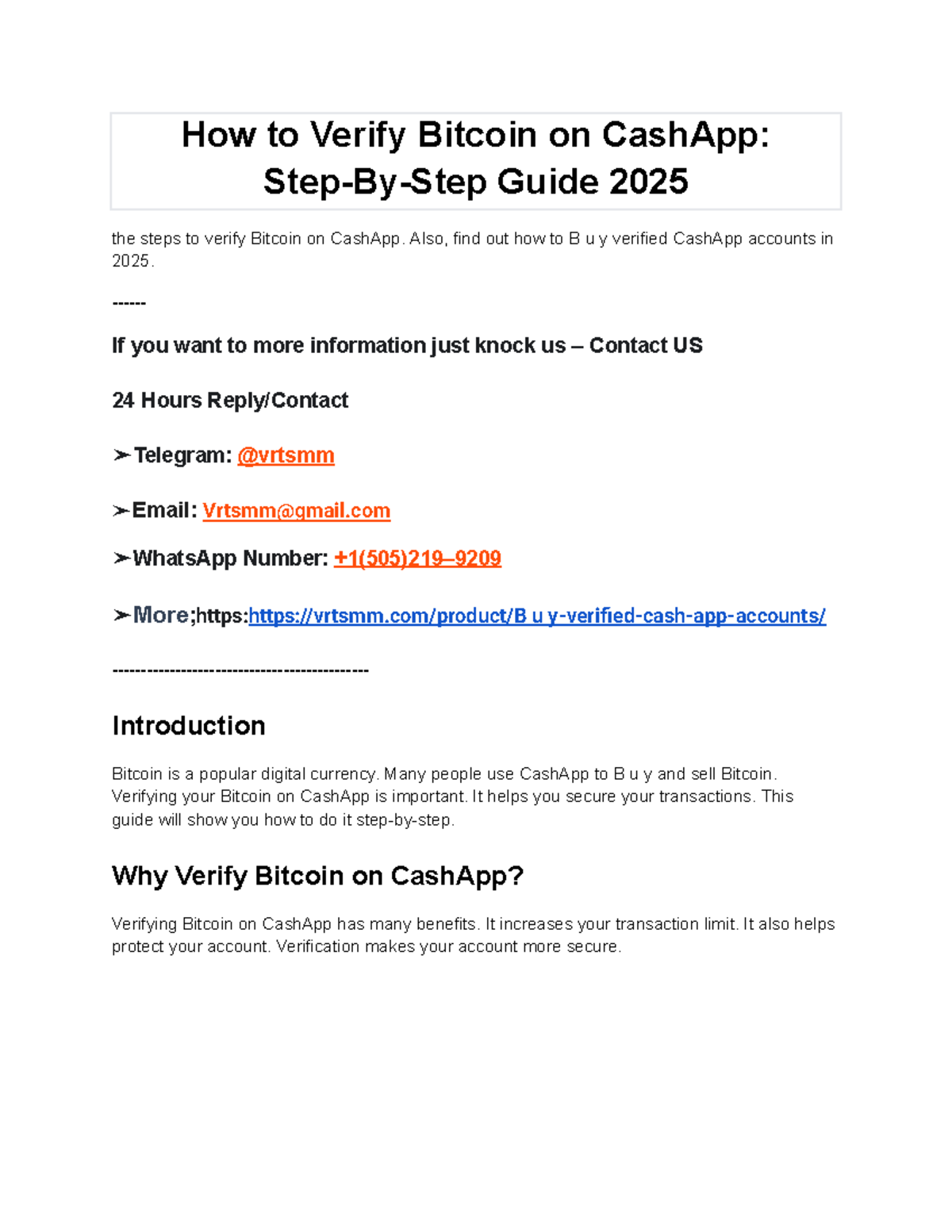 How to Verify Bitcoin on CashApp: Step-By-Step Guide 2025

the steps to verify Bitcoin on CashApp. Also, find out how to B u y verified CashApp accounts in 2025.

------

If you want to more information just knock us – Contact US

24 Hours Reply/Contact

➢Telegram: @vrtsmm

➢Email: Vrtsmm@gmail.com

➢WhatsApp Number: +1(505)219–9209

➢More;https:https://vrtsmm.com/product/B u y-verified-cash-app-accounts/

---------------------------------------------

Introduction

Bitcoin is a popular digital currency. Many people use CashApp to B u y and sell Bitcoin. Verifying your Bitcoin on CashApp is important. It helps you secure your transactions. This guide will show you how to do it step-by-step.

Why Verify Bitcoin on CashApp?

Verifying Bitcoin on CashApp has many benefits. It increases your transaction limit. It also helps protect your account. Verification makes your account more secure.